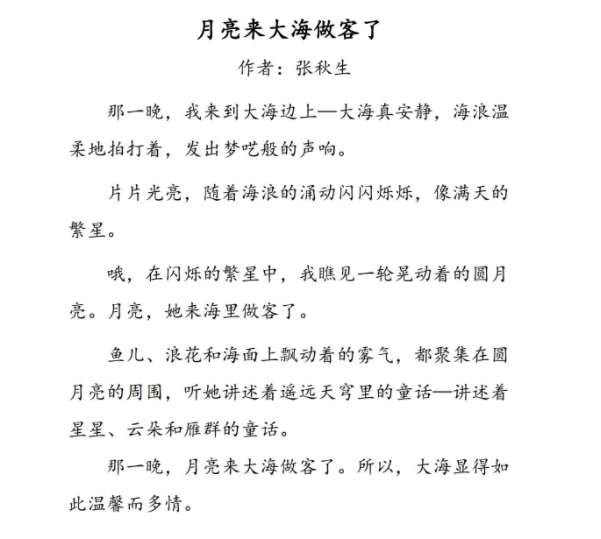 月亮来大海做客了

作者：张秋生

那一晚，我来到大海边上—大海真安静，海浪温柔地拍打着，发出梦呓般的声响。

片片光亮，随着海浪的涌动闪闪烁烁，像满天的繁星。

哦，在闪烁的繁星中，我瞧见一轮晃动着的圆月亮。月亮，她来海里做客了。

鱼儿、浪花和海面上飘动着的雾气，都聚集在圆月亮的周围，听她讲述着遥远天穹里的童话—讲述着星星、云朵和雁群的童话。

那一晚，月亮来大海做客了。所以，大海显得如此温馨而多情。